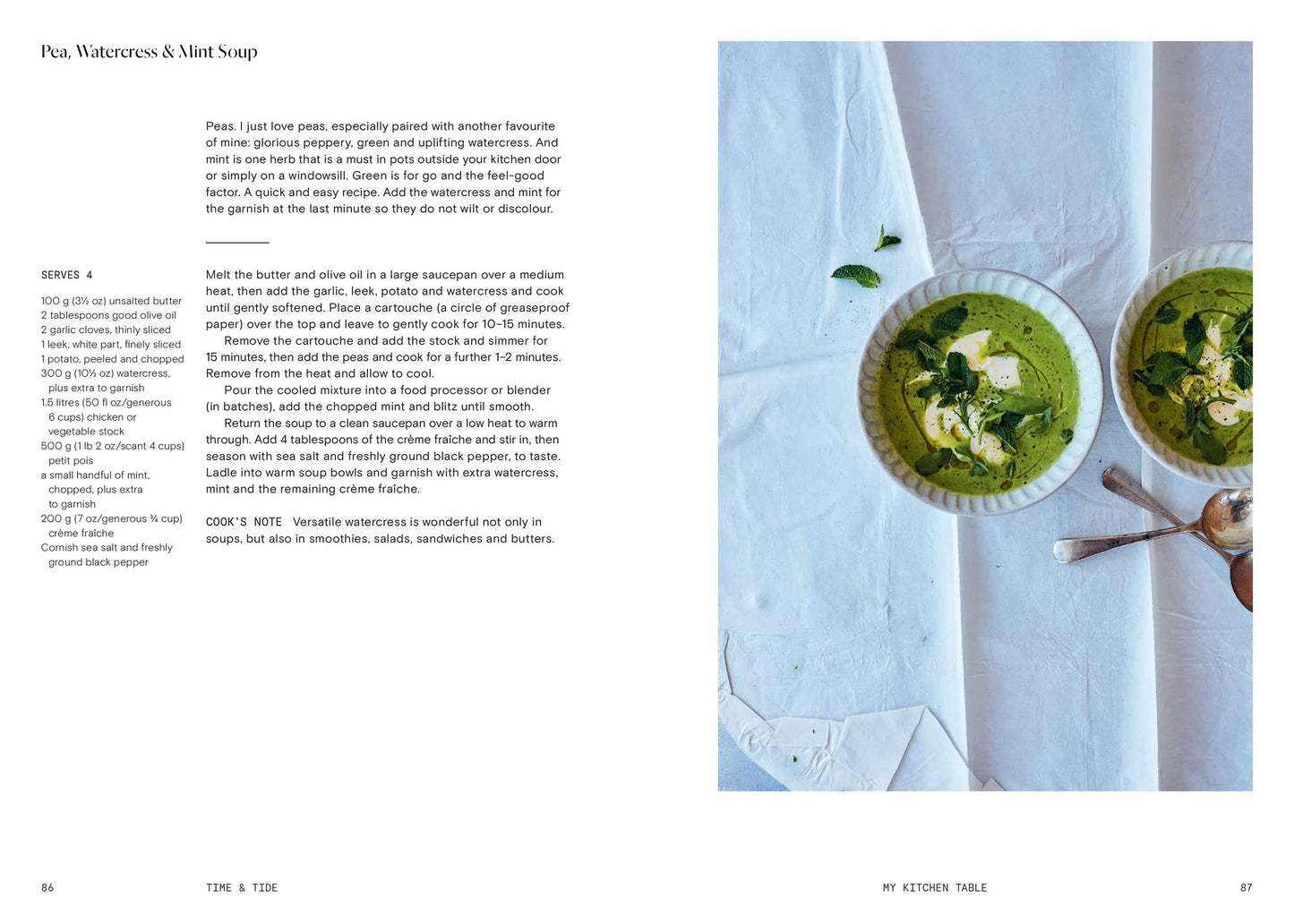 Pea, Watercress & Mint Soup

Peas. I just love peas, especially paired with another favourite of mine: glorious peppery, green and uplifting watercress. And mint is one herb that is a must in pots outside your kitchen door or simply on a windowsill. Green is for go and the feel-good factor. A quick and easy recipe. Add the watercress and mint for the garnish at the last minute so they do not wilt or discolour.

SERVES 4

100 g (3½ oz) unsalted butter
2 tablespoons good olive oil
2 garlic cloves, thinly sliced
1 leek, white part, finely sliced
1 potato, peeled and chopped
300 g (10½ oz) watercress, plus extra to garnish
1.5 litres (50 fl oz/generous 6 cups) chicken or vegetable stock
500 g (1 lb 2 oz/scant 4 cups) petit pois
a small handful of mint, chopped, plus extra to garnish
200 g (7 oz/generous ¾ cup) crème fraîche
Cornish sea salt and freshly ground black pepper

Melt the butter and olive oil in a large saucepan over a medium heat, then add the garlic, leek, potato and watercress and cook until gently softened. Place a cartouche (a circle of greaseproof paper) over the top and leave to gently cook for 10–15 minutes.

Remove the cartouche and add the stock and simmer for 15 minutes, then add the peas and cook for a further 1–2 minutes. Remove from the heat and allow to cool.

Pour the cooled mixture into a food processor or blender (in batches), add the chopped mint and blitz until smooth.

Return the soup to a clean saucepan over a low heat to warm through. Add 4 tablespoons of the crème fraîche and stir in, then season with sea salt and freshly ground black pepper, to taste. Ladle into warm soup bowls and garnish with extra watercress, mint and the remaining crème fraîche.

COOK'S NOTE Versatile watercress is wonderful not only in soups, but also in smoothies, salads, sandwiches and butters.

86 TIME & TIDE

MY KITCHEN TABLE 87